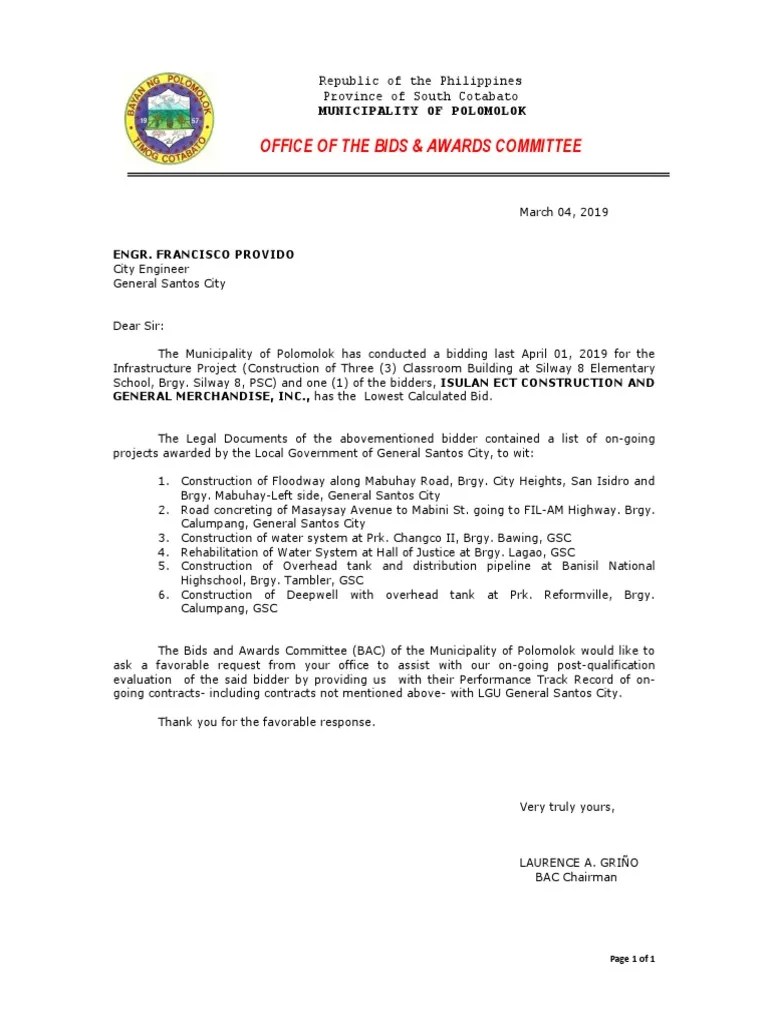 BAYAN NG POLOMOLOK
19 57
TIMOG COTABATO

Republic of the Philippines
Province of South Cotabato
MUNICIPALITY OF POLOMOLOK

OFFICE OF THE BIDS & AWARDS COMMITTEE

March 04, 2019

ENGR. FRANCISCO PROVIDO
City Engineer
General Santos City

Dear Sir:

The Municipality of Polomolok has conducted a bidding last April 01, 2019 for the Infrastructure Project (Construction of Three (3) Classroom Building at Silway 8 Elementary School, Brgy. Silway 8, PSC) and one (1) of the bidders, ISULAN ECT CONSTRUCTION AND GENERAL MERCHANDISE, INC., has the Lowest Calculated Bid.

The Legal Documents of the abovementioned bidder contained a list of on-going projects awarded by the Local Government of General Santos City, to wit:

1. Construction of Floodway along Mabuhay Road, Brgy. City Heights, San Isidro and Brgy. Mabuhay-Left side, General Santos City
2. Road concreting of Masaysay Avenue to Mabini St. going to FIL-AM Highway. Brgy. Calumpang, General Santos City
3. Construction of water system at Prk. Changco II, Brgy. Bawing, GSC
4. Rehabilitation of Water System at Hall of Justice at Brgy. Lagao, GSC
5. Construction of Overhead tank and distribution pipeline at Banisil National Highschool, Brgy. Tambler, GSC
6. Construction of Deepwell with overhead tank at Prk. Reformville, Brgy. Calumpang, GSC

The Bids and Awards Committee (BAC) of the Municipality of Polomolok would like to ask a favorable request from your office to assist with our on-going post-qualification evaluation of the said bidder by providing us with their Performance Track Record of on-going contracts- including contracts not mentioned above- with LGU General Santos City.

Thank you for the favorable response.

Very truly yours,

LAURENCE A. GRIÑO
BAC Chairman

Page 1 of 1